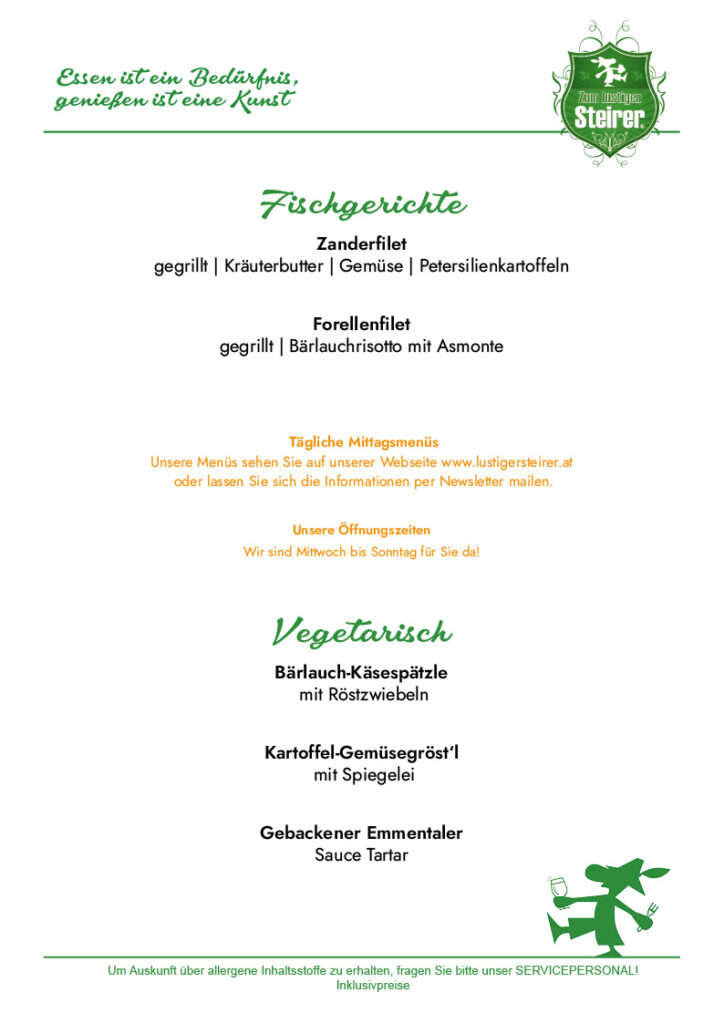 Essen ist ein Bedürfnis, genießen ist eine Kunst

Zum lustigen Steirer.

Fischgerichte

Zanderfilet
gegrillt | Kräuterbutter | Gemüse | Petersilienkartoffeln

Forellenfilet
gegrillt | Bärlauchrisotto mit Asmonte

Tägliche Mittagsmenüs
Unsere Menüs sehen Sie auf unserer Webseite www.lustigersteirer.at oder lassen Sie sich die Informationen per Newsletter mailen.

Unsere Öffnungszeiten
Wir sind Mittwoch bis Sonntag für Sie da!

Vegetarisch

Bärlauch-Käsespätzle
mit Röstzwiebeln

Kartoffel-Gemüsegröst'l
mit Spiegelei

Gebackener Emmentaler
Sauce Tartar

Um Auskunft über allergene Inhaltsstoffe zu erhalten, fragen Sie bitte unser SERVICEPERSONAL!
Inklusivpreise